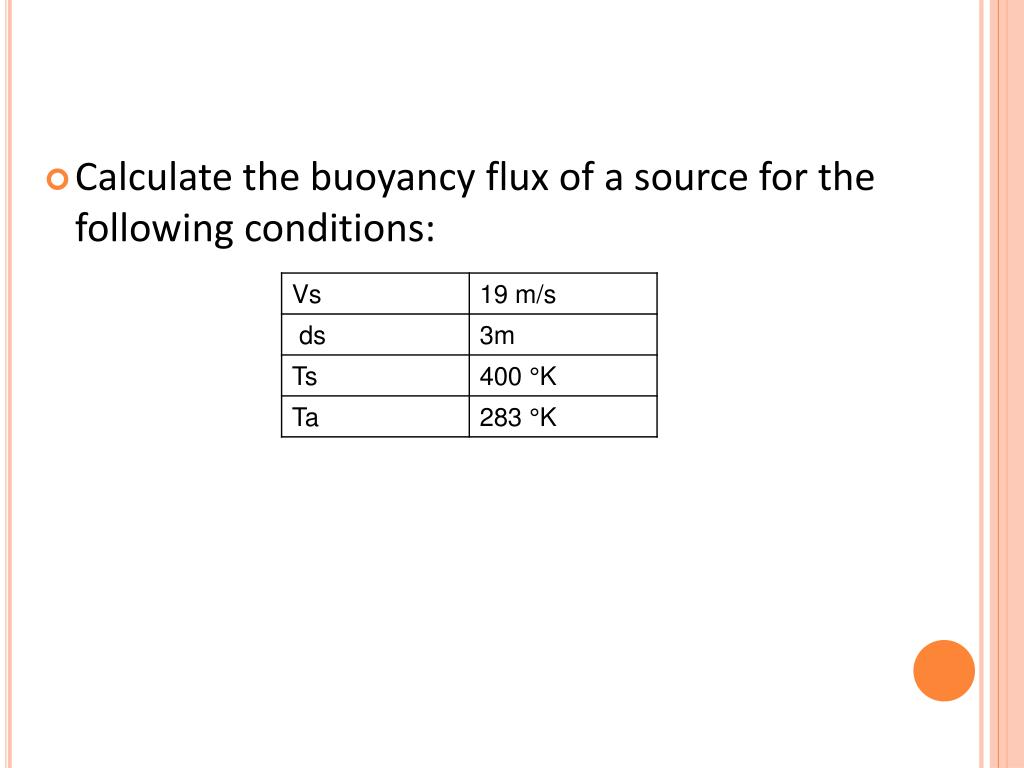 Calculate the buoyancy flux of a source for the following conditions:

| Vs | 19 m/s |
|---|---|
| ds | 3m |
| Ts | 400 °K |
| Ta | 283 °K |